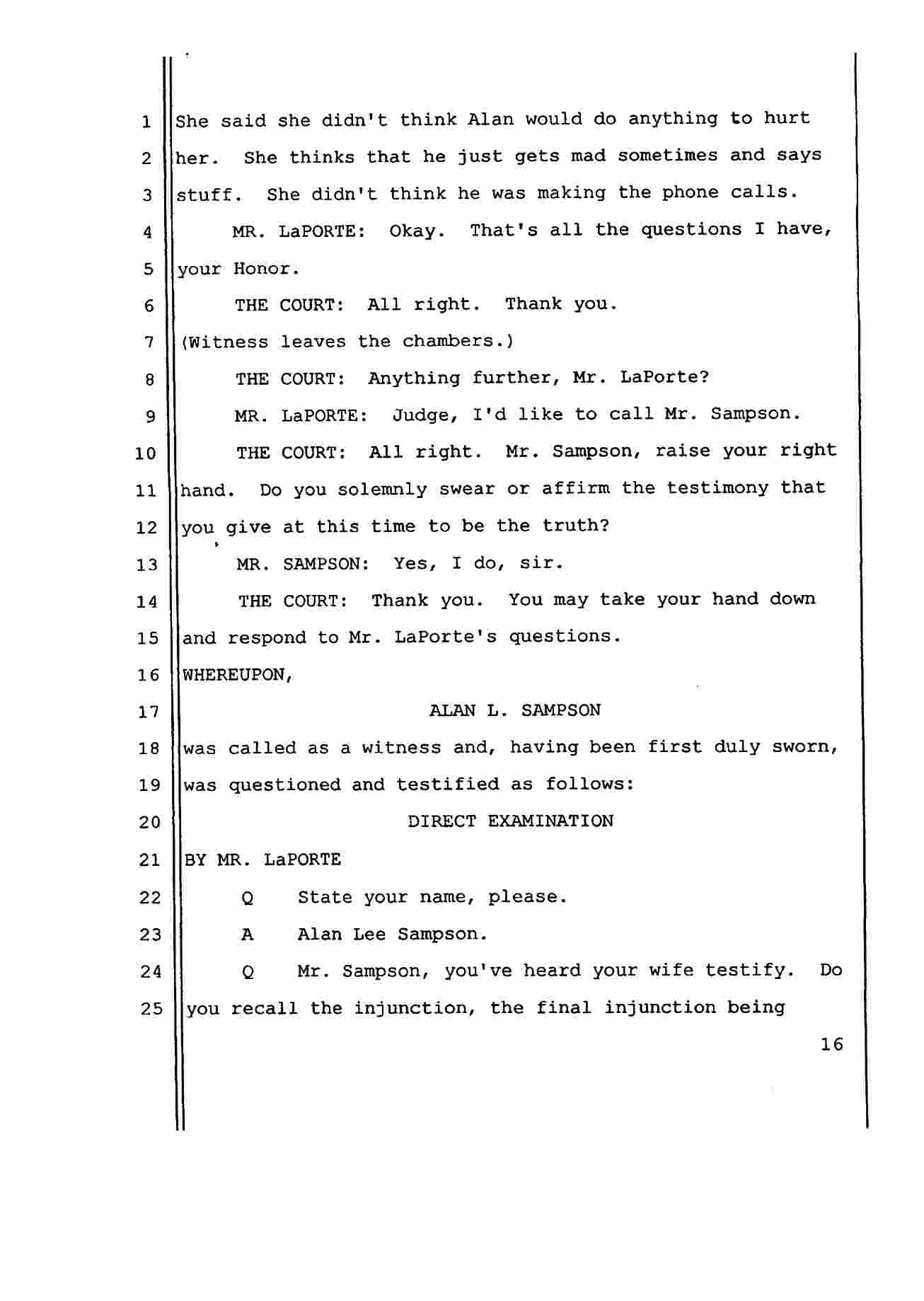 1 She said she didn't think Alan would do anything to hurt
2 her. She thinks that he just gets mad sometimes and says
3 stuff. She didn't think he was making the phone calls.
4 MR. LaPORTE: Okay. That's all the questions I have,
5 your Honor.
6 THE COURT: All right. Thank you.
7 (Witness leaves the chambers.)
8 THE COURT: Anything further, Mr. LaPorte?
9 MR. LaPORTE: Judge, I'd like to call Mr. Sampson.
10 THE COURT: All right. Mr. Sampson, raise your right
11 hand. Do you solemnly swear or affirm the testimony that
12 you give at this time to be the truth?
13 MR. SAMPSON: Yes, I do, sir.
14 THE COURT: Thank you. You may take your hand down
15 and respond to Mr. LaPorte's questions.
16 WHEREUPON,
17 ALAN L. SAMPSON
18 was called as a witness and, having been first duly sworn,
19 was questioned and testified as follows:
20 DIRECT EXAMINATION
21 BY MR. LaPORTE
22 Q State your name, please.
23 A Alan Lee Sampson.
24 Q Mr. Sampson, you've heard your wife testify. Do
25 you recall the injunction, the final injunction being

16